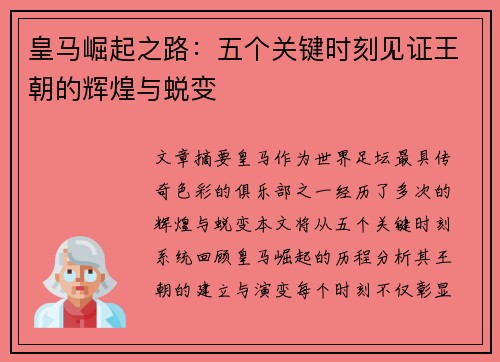 皇马崛起之路：五个关键时刻见证王朝的辉煌与蜕变

文章摘要皇马作为世界足坛最具传奇色彩的俱乐部之一经历了多次的辉煌与蜕变本文将从五个关键时刻系统回顾皇马崛起的历程分析其王朝的建立与演变每个时刻不仅彰显